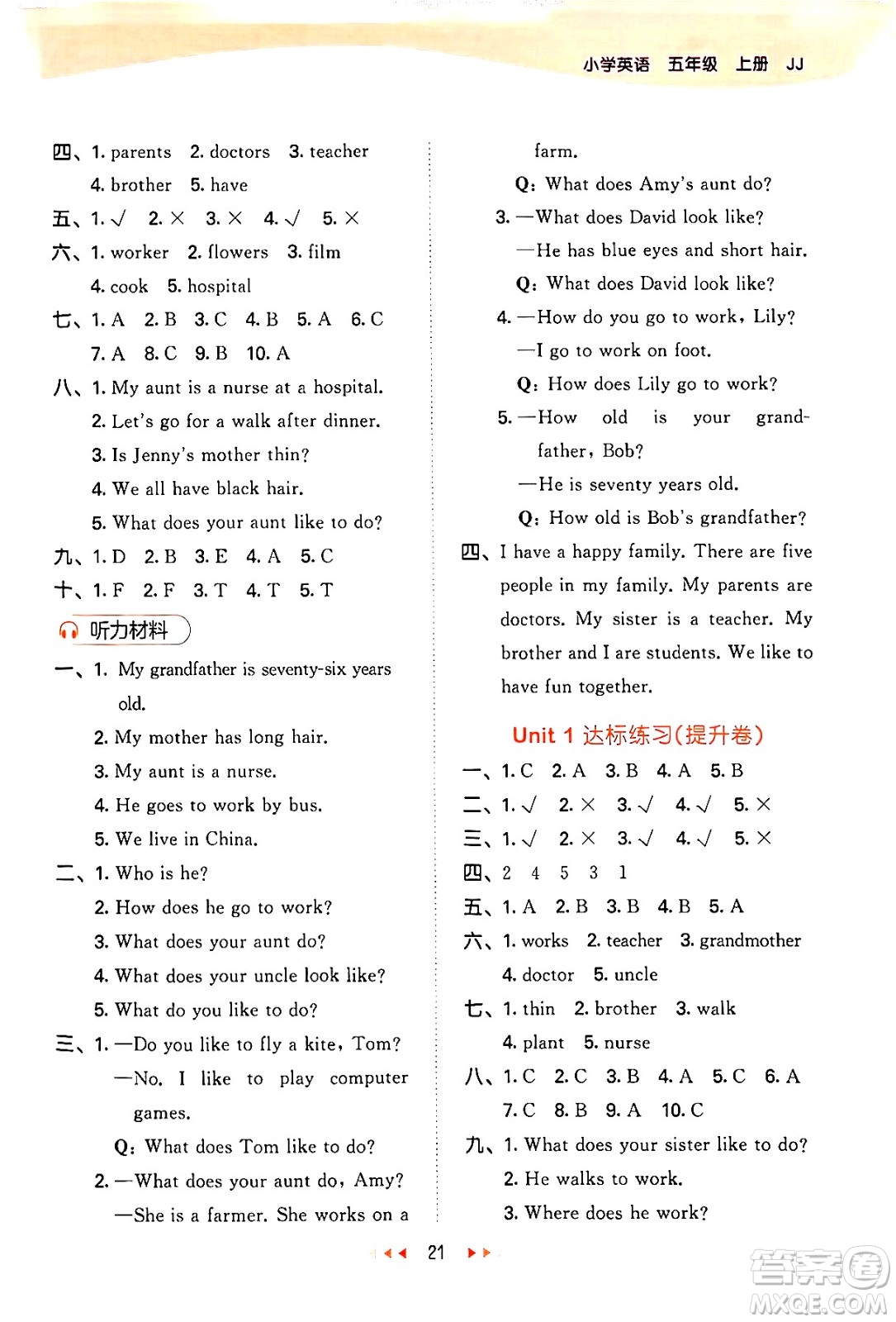 小学英语 五年级 上册 JJ

四、1. parents 2. doctors 3. teacher
4. brother 5. have
五、1. √ 2. × 3. × 4. √ 5. ×
六、1. worker 2. flowers 3. film
4. cook 5. hospital
七、1. A 2. B 3. C 4. B 5. A 6. C
7. A 8. C 9. B 10. A
八、1. My aunt is a nurse at a hospital.
2. Let's go for a walk after dinner.
3. Is Jenny's mother thin?
4. We all have black hair.
5. What does your aunt like to do?
九、1. D 2. B 3. E 4. A 5. C
十、1. F 2. F 3. T 4. T 5. T

听力材料

一、1. My grandfather is seventy-six years old.
2. My mother has long hair.
3. My aunt is a nurse.
4. He goes to work by bus.
5. We live in China.
二、1. Who is he?
2. How does he go to work?
3. What does your aunt do?
4. What does your uncle look like?
5. What do you like to do?
三、1. —Do you like to fly a kite, Tom?
—No. I like to play computer games.
Q: What does Tom like to do?
2. —What does your aunt do, Amy?
—She is a farmer. She works on a farm.
Q: What does Amy's aunt do?
3. —What does David look like?
—He has blue eyes and short hair.
Q: What does David look like?
4. —How do you go to work, Lily?
—I go to work on foot.
Q: How does Lily go to work?
5. —How old is your grandfather, Bob?
—He is seventy years old.
Q: How old is Bob's grandfather?
四、I have a happy family. There are five people in my family. My parents are doctors. My sister is a teacher. My brother and I are students. We like to have fun together.

Unit 1 达标练习(提升卷)

一、1. C 2. A 3. B 4. A 5. B
二、1. √ 2. × 3. √ 4. √ 5. ×
三、1. √ 2. × 3. √ 4. √ 5. ×
四、2 4 5 3 1
五、1. A 2. B 3. B 4. B 5. A
六、1. works 2. teacher 3. grandmother
4. doctor 5. uncle
七、1. thin 2. brother 3. walk
4. plant 5. nurse
八、1. C 2. C 3. B 4. A 5. C 6. A
7. C 8. B 9. A 10. C
九、1. What does your sister like to do?
2. He walks to work.
3. Where does he work?

21

答案圈
MXQE.COM